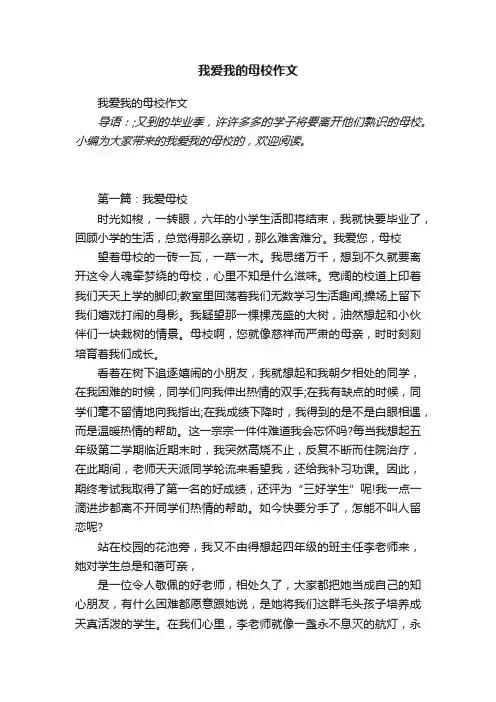 我爱我的母校作文

我爱我的母校作文

导语：;又到的毕业季，许许多多的学子将要离开他们熟识的母校。小编为大家带来的我爱我的母校的，欢迎阅读。

第一篇：我爱母校

时光如梭，一转眼，六年的小学生活即将结束，我就快要毕业了，回顾小学的生活，总觉得那么亲切，那么难舍难分。我爱您，母校

望着母校的一砖一瓦，一草一木。我思绪万千，想到不久就要离开这令人魂牵梦绕的母校，心里不知是什么滋味。宽阔的校道上印着我们天天上学的脚印;教室里回荡着我们无数学习生活趣闻;操场上留下我们嬉戏打闹的身影。我凝望那一棵棵茂盛的大树，油然想起和小伙伴们一块栽树的情景。母校啊，您就像慈祥而严肃的母亲，时时刻刻培育着我们成长。

看着在树下追逐嬉闹的小朋友，我就想起和我朝夕相处的同学，在我困难的时候，同学们向我伸出热情的双手;在我有缺点的时候，同学们毫不留情地向我指出;在我成绩下降时，我得到的是不是白眼相遇，而是温暖热情的帮助。这一宗宗一件件难道我会忘怀吗?每当我想起五年级第二学期临近期末时，我突然高烧不止，反复不断而住院治疗，在此期间，老师天天派同学轮流来看望我，还给我补习功课。因此，期终考试我取得了第一名的好成绩，还评为“三好学生”呢!我一点一滴进步都离不开同学们热情的帮助。如今快要分手了，怎能不叫人留恋呢?

站在校园的花池旁，我又不由得想起四年级的班主任李老师来，她对学生总是和蔼可亲，

是一位令人敬佩的好老师，相处久了，大家都把她当成自己的知心朋友，有什么困难都愿意跟她说，是她将我们这群毛头孩子培养成天真活泼的学生。在我们心里，李老师就像一盏永不息灭的航灯，永